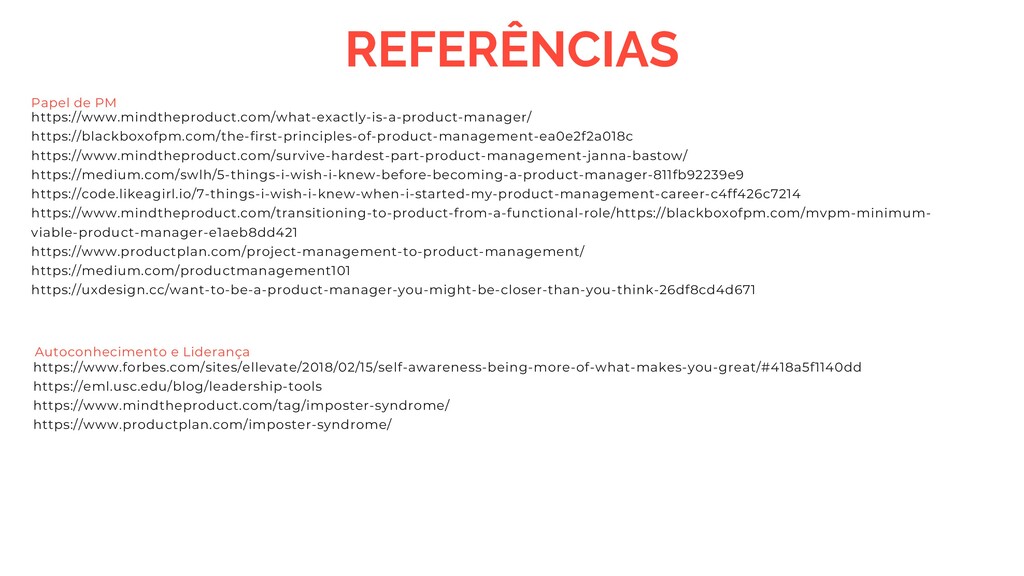 REFERÊNCIAS

Papel de PM
https://www.mindtheproduct.com/what-exactly-is-a-product-manager/
https://blackboxofpm.com/the-first-principles-of-product-management-ea0e2f2a018c
https://www.mindtheproduct.com/survive-hardest-part-product-management-janna-bastow/
https://medium.com/swlh/5-things-i-wish-i-knew-before-becoming-a-product-manager-811fb92239e9
https://code.likeagirl.io/7-things-i-wish-i-knew-when-i-started-my-product-management-career-c4ff426c7214
https://www.mindtheproduct.com/transitioning-to-product-from-a-functional-role/https://blackboxofpm.com/mvpm-minimum-viable-product-manager-e1aeb8dd421
https://www.productplan.com/project-management-to-product-management/
https://medium.com/productmanagement101
https://uxdesign.cc/want-to-be-a-product-manager-you-might-be-closer-than-you-think-26df8cd4d671

Autoconhecimento e Liderança
https://www.forbes.com/sites/ellevate/2018/02/15/self-awareness-being-more-of-what-makes-you-great/#418a5f1140dd
https://eml.usc.edu/blog/leadership-tools
https://www.mindtheproduct.com/tag/imposter-syndrome/
https://www.productplan.com/imposter-syndrome/